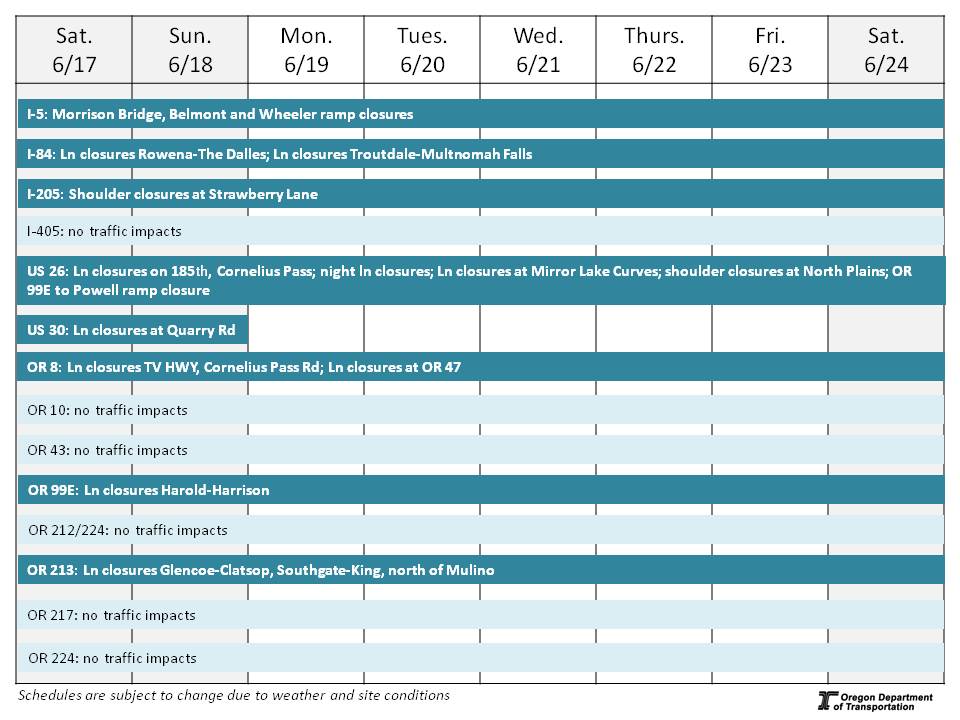 | Sat. 6/17 | Sun. 6/18 | Mon. 6/19 | Tues. 6/20 | Wed. 6/21 | Thurs. 6/22 | Fri. 6/23 | Sat. 6/24 |
|---|---|---|---|---|---|---|---|

I-5: Morrison Bridge, Belmont and Wheeler ramp closures

I-84: Ln closures Rowena-The Dalles; Ln closures Troutdale-Multnomah Falls

I-205: Shoulder closures at Strawberry Lane

I-405: no traffic impacts

US 26: Ln closures on 185th, Cornelius Pass; night ln closures; Ln closures at Mirror Lake Curves; shoulder closures at North Plains; OR 99E to Powell ramp closure

US 30: Ln closures at Quarry Rd

OR 8: Ln closures TV HWY, Cornelius Pass Rd; Ln closures at OR 47

OR 10: no traffic impacts

OR 43: no traffic impacts

OR 99E: Ln closures Harold-Harrison

OR 212/224: no traffic impacts

OR 213: Ln closures Glencoe-Clatsop, Southgate-King, north of Mulino

OR 217: no traffic impacts

OR 224: no traffic impacts

Schedules are subject to change due to weather and site conditions

Oregon Department of Transportation